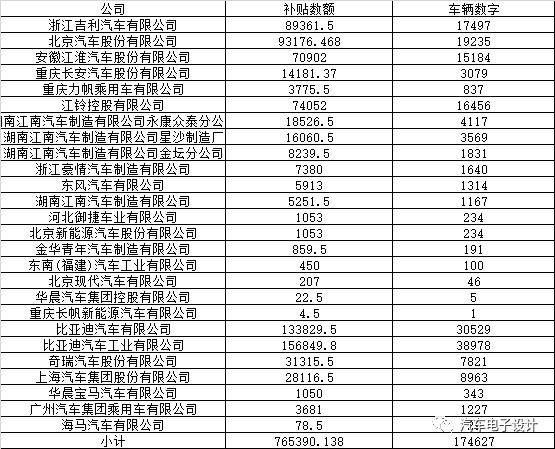 | 公司 | 补贴数额 | 车辆数字 |
|---|---|---|
| 浙江吉利汽车有限公司 | 89361.5 | 17497 |
| 北京汽车股份有限公司 | 93176.468 | 19235 |
| 安徽江淮汽车股份有限公司 | 70902 | 15184 |
| 重庆长安汽车股份有限公司 | 14181.37 | 3079 |
| 重庆力帆乘用车有限公司 | 3775.5 | 837 |
| 江铃控股有限公司 | 74052 | 16456 |
| 南江南汽车制造有限公司永康众泰分公 | 18526.5 | 4117 |
| 湖南江南汽车制造有限公司星沙制造厂 | 16060.5 | 3569 |
| 湖南江南汽车制造有限公司金坛分公司 | 8239.5 | 1831 |
| 浙江豪情汽车制造有限公司 | 7380 | 1640 |
| 东风汽车有限公司 | 5913 | 1314 |
| 湖南江南汽车制造有限公司 | 5251.5 | 1167 |
| 河北御捷车业有限公司 | 1053 | 234 |
| 北京新能源汽车股份有限公司 | 1053 | 234 |
| 金华青年汽车制造有限公司 | 859.5 | 191 |
| 东南(福建)汽车工业有限公司 | 450 | 100 |
| 北京现代汽车有限公司 | 207 | 46 |
| 华晨汽车集团控股有限公司 | 22.5 | 5 |
| 重庆长帆新能源汽车有限公司 | 4.5 | 1 |
| 比亚迪汽车有限公司 | 133829.5 | 30529 |
| 比亚迪汽车工业有限公司 | 156849.8 | 38978 |
| 奇瑞汽车股份有限公司 | 31315.5 | 7821 |
| 上海汽车集团股份有限公司 | 28116.5 | 8963 |
| 华晨宝马汽车有限公司 | 1050 | 343 |
| 广州汽车集团乘用车有限公司 | 3681 | 1227 |
| 海马汽车有限公司 | 78.5 | 汽车电子设计 |
| 小计 | 765390.138 | 174627 |